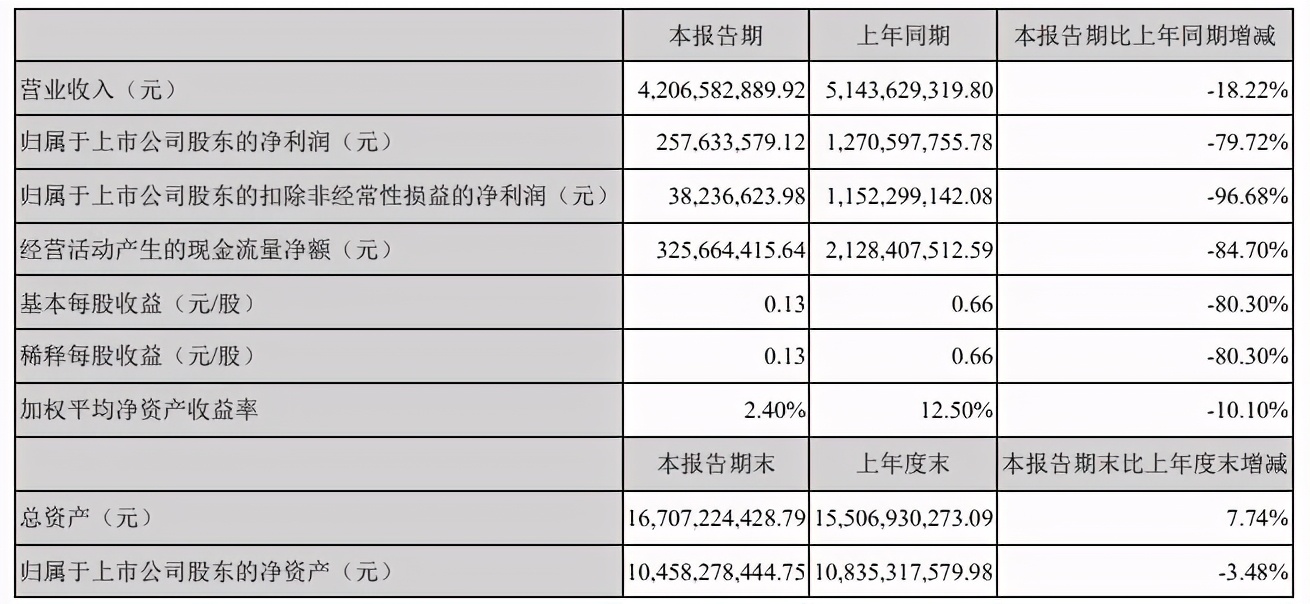 | | 本报告期 | 上年同期 | 本报告期比上年同期增减 |
|---|---|---|---|
| 营业收入（元） | 4,206,582,889.92 | 5,143,629,319.80 | -18.22% |
| 归属于上市公司股东的净利润（元） | 257,633,579.12 | 1,270,597,755.78 | -79.72% |
| 归属于上市公司股东的扣除非经常性损益的净利润（元） | 38,236,623.98 | 1,152,299,142.08 | -96.68% |
| 经营活动产生的现金流量净额（元） | 325,664,415.64 | 2,128,407,512.59 | -84.70% |
| 基本每股收益（元/股） | 0.13 | 0.66 | -80.30% |
| 稀释每股收益（元/股） | 0.13 | 0.66 | -80.30% |
| 加权平均净资产收益率 | 2.40% | 12.50% | -10.10% |
| | 本报告期末 | 上年度末 | 本报告期末比上年度末增减 |
| 总资产（元） | 16,707,224,428.79 | 15,506,930,273.09 | 7.74% |
| 归属于上市公司股东的净资产（元） | 10,458,278,444.75 | 10,835,317,579.98 | -3.48% |